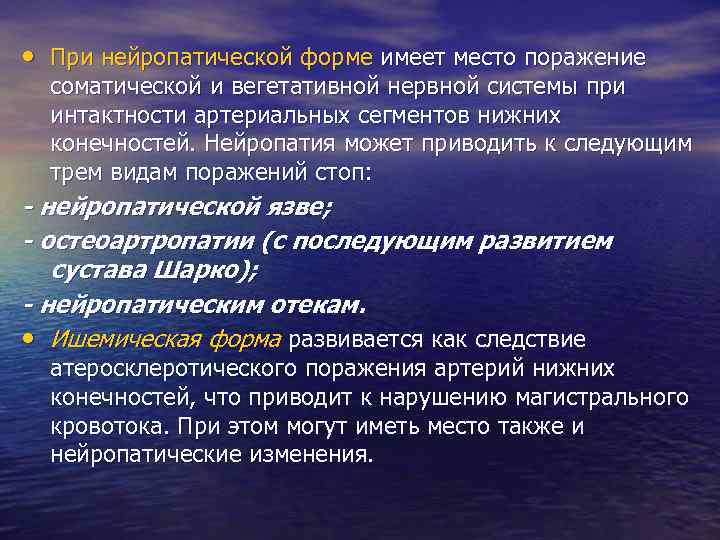 • При нейропатической форме имеет место поражение соматической и вегетативной нервной системы при интактности артериальных сегментов нижних конечностей. Нейропатия может приводить к следующим трем видам поражений стоп:

- нейропатической язве;

- остеоартропатии (с последующим развитием сустава Шарко);

- нейропатическим отекам.

• Ишемическая форма развивается как следствие атеросклеротического поражения артерий нижних конечностей, что приводит к нарушению магистрального кровотока. При этом могут иметь место также и нейропатические изменения.